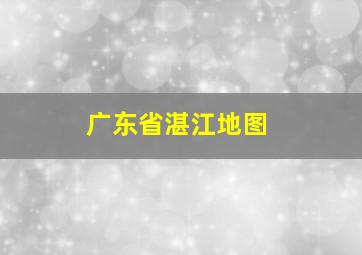 广东省湛江地图